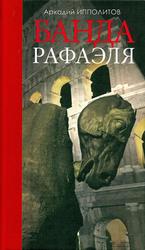 Аркадий ИППОЛИТОВ
БАНДА
РАФАЭЛЯ